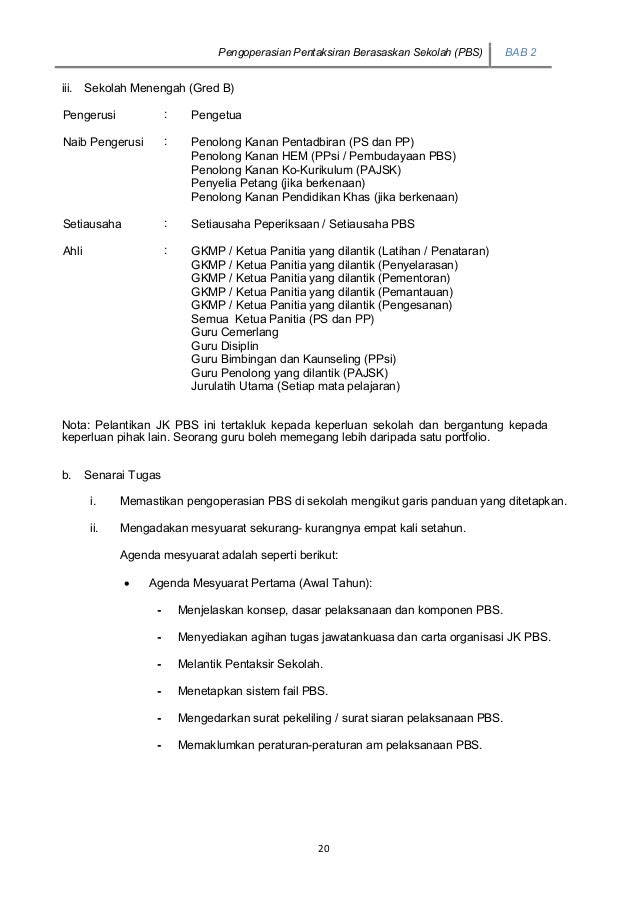 Pengoperasian Pentaksiran Berasaskan Sekolah (PBS) BAB 2

iii. Sekolah Menengah (Gred B)

Pengerusi : Pengetua

Naib Pengerusi : Penolong Kanan Pentadbiran (PS dan PP)
Penolong Kanan HEM (PPsi / Pembudayaan PBS)
Penolong Kanan Ko-Kurikulum (PAJSK)
Penyelia Petang (jika berkenaan)
Penolong Kanan Pendidikan Khas (jika berkenaan)

Setiausaha : Setiausaha Peperiksaan / Setiausaha PBS

Ahli : GKMP / Ketua Panitia yang dilantik (Latihan / Penataran)
GKMP / Ketua Panitia yang dilantik (Penyelarasan)
GKMP / Ketua Panitia yang dilantik (Pementoran)
GKMP / Ketua Panitia yang dilantik (Pemantauan)
GKMP / Ketua Panitia yang dilantik (Pengesanan)
Semua Ketua Panitia (PS dan PP)
Guru Cemerlang
Guru Disiplin
Guru Bimbingan dan Kaunseling (PPsi)
Guru Penolong yang dilantik (PAJSK)
Jurulatih Utama (Setiap mata pelajaran)

Nota: Pelantikan JK PBS ini tertakluk kepada keperluan sekolah dan bergantung kepada keperluan pihak lain. Seorang guru boleh memegang lebih daripada satu portfolio.

b. Senarai Tugas

i. Memastikan pengoperasian PBS di sekolah mengikut garis panduan yang ditetapkan.

ii. Mengadakan mesyuarat sekurang- kurangnya empat kali setahun.

Agenda mesyuarat adalah seperti berikut:

• Agenda Mesyuarat Pertama (Awal Tahun):

- Menjelaskan konsep, dasar pelaksanaan dan komponen PBS.

- Menyediakan agihan tugas jawatankuasa dan carta organisasi JK PBS.

- Melantik Pentaksir Sekolah.

- Menetapkan sistem fail PBS.

- Mengedarkan surat pekeliling / surat siaran pelaksanaan PBS.

- Memaklumkan peraturan-peraturan am pelaksanaan PBS.

20